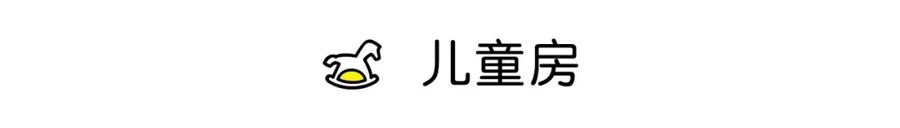 儿童房